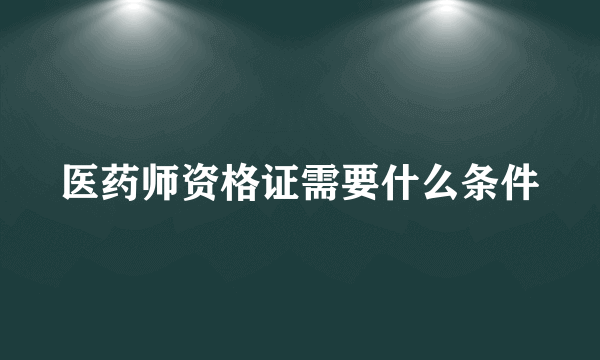 医药师资格证需要什么条件